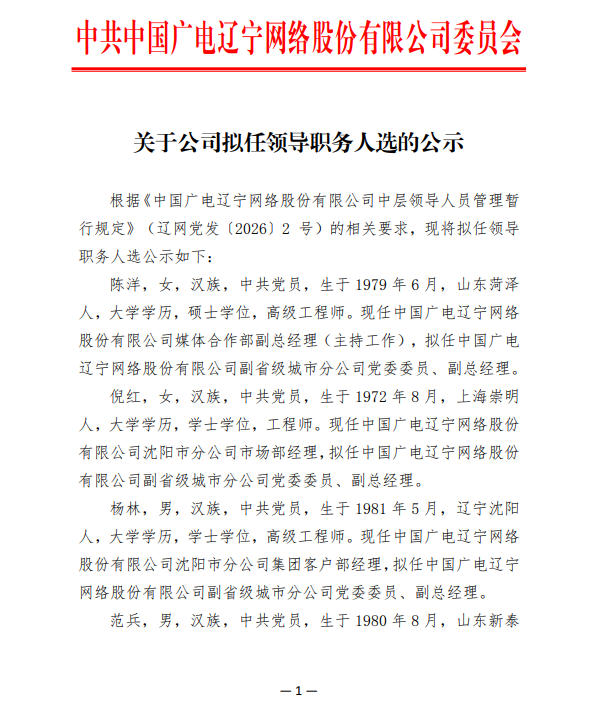 中共中国广电辽宁网络股份有限公司委员会

关于公司拟任领导职务人选的公示

根据《中国广电辽宁网络股份有限公司中层领导人员管理暂行规定》（辽网党发〔2026〕2 号）的相关要求，现将拟任领导职务人选公示如下：

陈洋，女，汉族，中共党员，生于 1979 年 6 月，山东菏泽人，大学学历，硕士学位，高级工程师。现任中国广电辽宁网络股份有限公司媒体合作部副总经理（主持工作），拟任中国广电辽宁网络股份有限公司副省级城市分公司党委委员、副总经理。

倪红，女，汉族，中共党员，生于 1972 年 8 月，上海崇明人，大学学历，学士学位，工程师。现任中国广电辽宁网络股份有限公司沈阳市分公司市场部经理，拟任中国广电辽宁网络股份有限公司副省级城市分公司党委委员、副总经理。

杨林，男，汉族，中共党员，生于 1981 年 5 月，辽宁沈阳人，大学学历，学士学位，高级工程师。现任中国广电辽宁网络股份有限公司沈阳市分公司集团客户部经理，拟任中国广电辽宁网络股份有限公司副省级城市分公司党委委员、副总经理。

范兵，男，汉族，中共党员，生于 1980 年 8 月，山东新泰

—1—